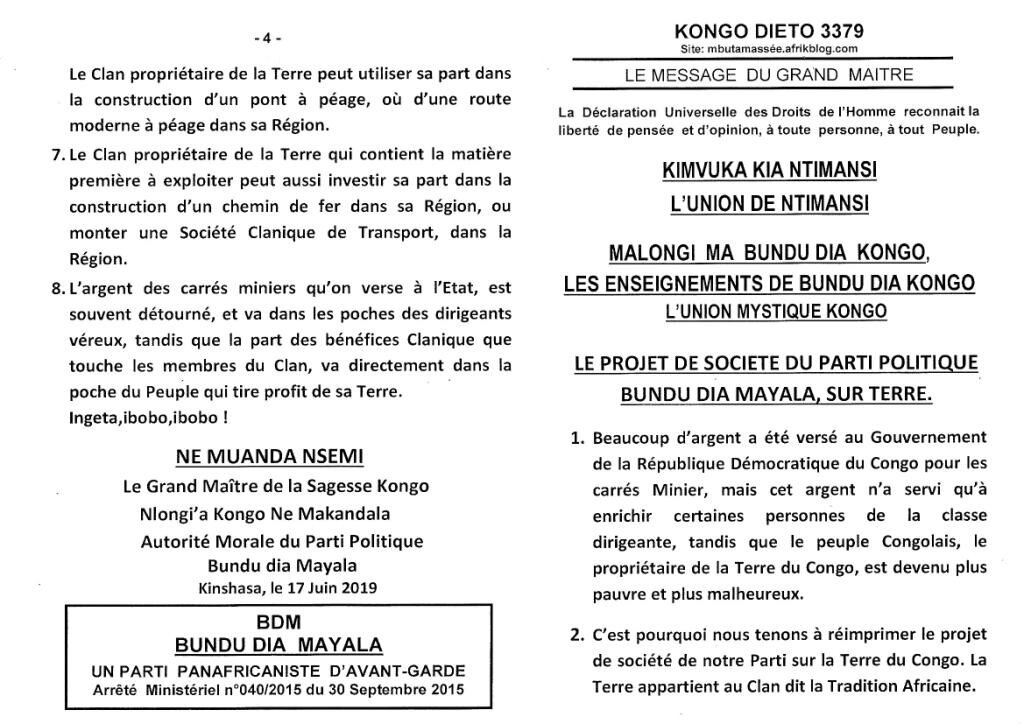 - 4 -

Le Clan propriétaire de la Terre peut utiliser sa part dans la construction d'un pont à péage, où d'une route moderne à péage dans sa Région.

7. Le Clan propriétaire de la Terre qui contient la matière première à exploiter peut aussi investir sa part dans la construction d'un chemin de fer dans sa Région, ou monter une Société Clanique de Transport, dans la Région.

8. L'argent des carrés miniers qu'on verse à l'Etat, est souvent détourné, et va dans les poches des dirigeants véreux, tandis que la part des bénéfices Clanique que touche les membres du Clan, va directement dans la poche du Peuple qui tire profit de sa Terre.

Ingeta,ibobo,ibobo !

NE MUANDA NSEMI

Le Grand Maître de la Sagesse Kongo
Nlongi'a Kongo Ne Makandala
Autorité Morale du Parti Politique
Bundu dia Mayala
Kinshasa, le 17 Juin 2019

BDM
BUNDU DIA MAYALA
UN PARTI PANAFRICANISTE D'AVANT-GARDE
Arrêté Ministériel n°040/2015 du 30 Septembre 2015

KONGO DIETO 3379
Site: mbutamassée.afrikblog.com

LE MESSAGE DU GRAND MAITRE

La Déclaration Universelle des Droits de l'Homme reconnait la liberté de pensée et d'opinion, à toute personne, à tout Peuple.

KIMVUKA KIA NTIMANSI
L'UNION DE NTIMANSI

MALONGI MA BUNDU DIA KONGO,
LES ENSEIGNEMENTS DE BUNDU DIA KONGO
L'UNION MYSTIQUE KONGO

LE PROJET DE SOCIETE DU PARTI POLITIQUE BUNDU DIA MAYALA, SUR TERRE.

1. Beaucoup d'argent a été versé au Gouvernement de la République Démocratique du Congo pour les carrés Minier, mais cet argent n'a servi qu'à enrichir certaines personnes de la classe dirigeante, tandis que le peuple Congolais, le propriétaire de la Terre du Congo, est devenu plus pauvre et plus malheureux.

2. C'est pourquoi nous tenons à réimprimer le projet de société de notre Parti sur la Terre du Congo. La Terre appartient au Clan dit la Tradition Africaine.